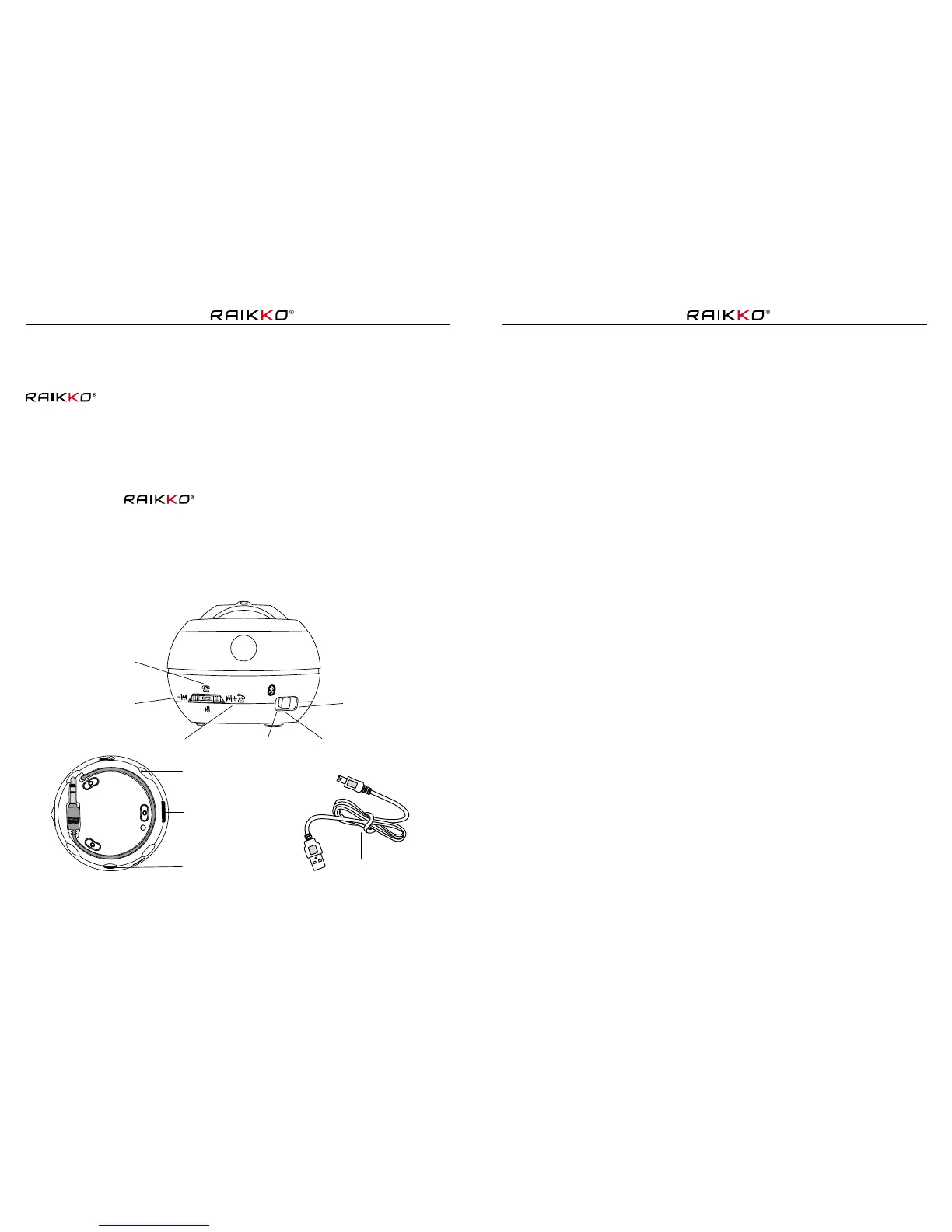 RAIKKO®

RAIKKO®

RAIKKO®

RAIKKO®